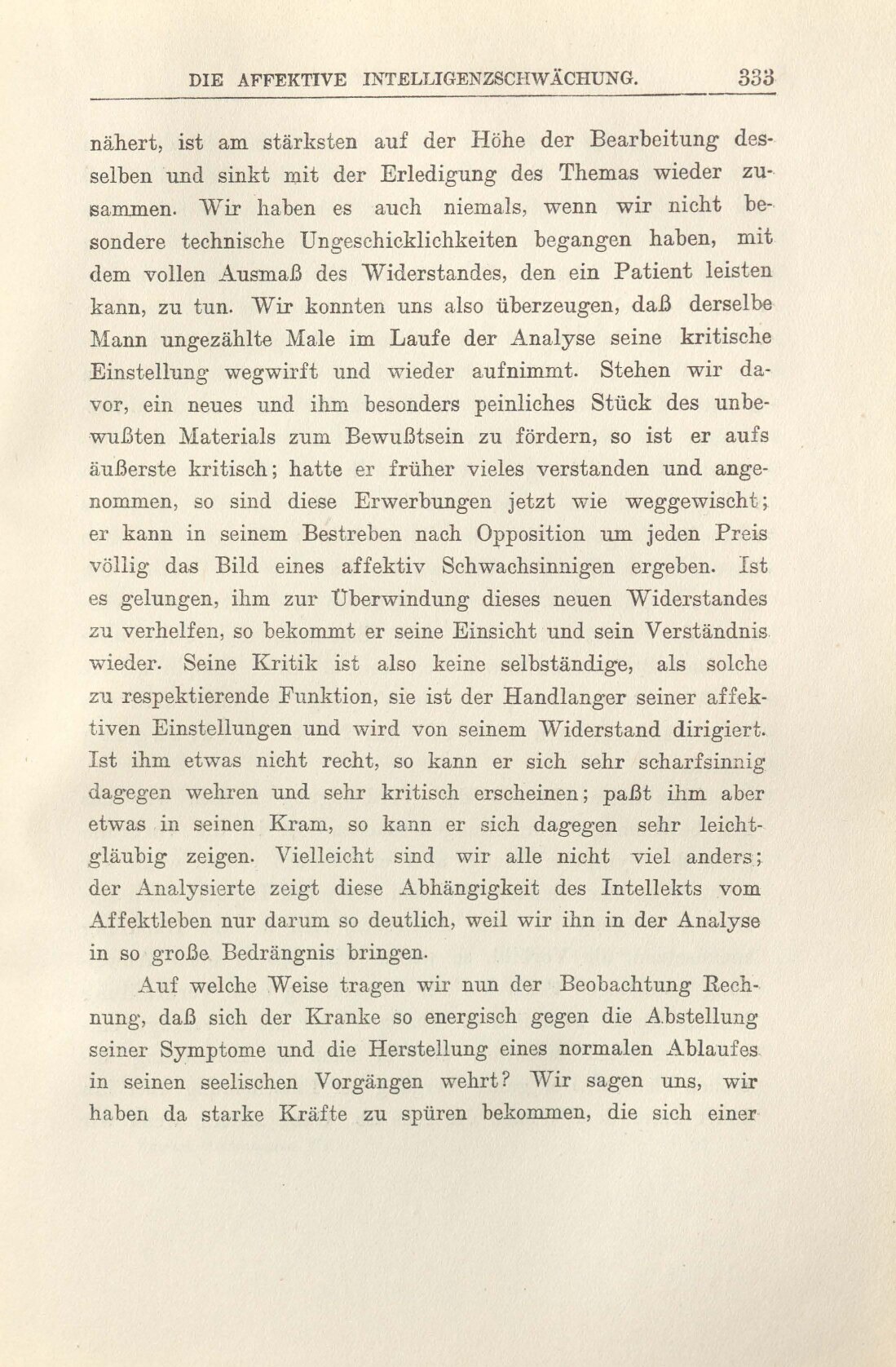 DIE AFFEKTIVE INTELLIGENZSCHWÄCHUNG. 333

nähert, ist am stärksten auf der Höhe der Bearbeitung desselben und sinkt mit der Erledigung des Themas wieder zusammen. Wir haben es auch niemals, wenn wir nicht besondere technische Ungeschicklichkeiten begangen haben, mit dem vollen Ausmaß des Widerstandes, den ein Patient leisten kann, zu tun. Wir konnten uns also überzeugen, daß derselbe Mann ungezählte Male im Laufe der Analyse seine kritische Einstellung wegwirft und wieder aufnimmt. Stehen wir davor, ein neues und ihm besonders peinliches Stück des unbewußten Materials zum Bewußtsein zu fördern, so ist er aufs äußerste kritisch; hatte er früher vieles verstanden und angenommen, so sind diese Erwerbungen jetzt wie weggewischt; er kann in seinem Bestreben nach Opposition um jeden Preis völlig das Bild eines affektiv Schwachsinnigen ergeben. Ist es gelungen, ihm zur Überwindung dieses neuen Widerstandes zu verhelfen, so bekommt er seine Einsicht und sein Verständnis wieder. Seine Kritik ist also keine selbständige, als solche zu respektierende Funktion, sie ist der Handlanger seiner affektiven Einstellungen und wird von seinem Widerstand dirigiert. Ist ihm etwas nicht recht, so kann er sich sehr scharfsinnig dagegen wehren und sehr kritisch erscheinen; paßt ihm aber etwas in seinen Kram, so kann er sich dagegen sehr leichtgläubig zeigen. Vielleicht sind wir alle nicht viel anders; der Analysierte zeigt diese Abhängigkeit des Intellekts vom Affektleben nur darum so deutlich, weil wir ihn in der Analyse in so große Bedrängnis bringen.

Auf welche Weise tragen wir nun der Beobachtung Rechnung, daß sich der Kranke so energisch gegen die Abstellung seiner Symptome und die Herstellung eines normalen Ablaufes in seinen seelischen Vorgängen wehrt? Wir sagen uns, wir haben da starke Kräfte zu spüren bekommen, die sich einer